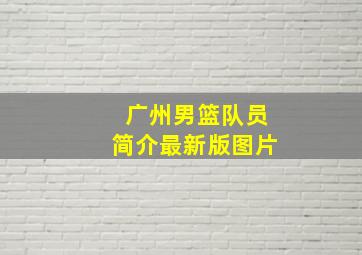 广州男篮队员
简介最新版图片